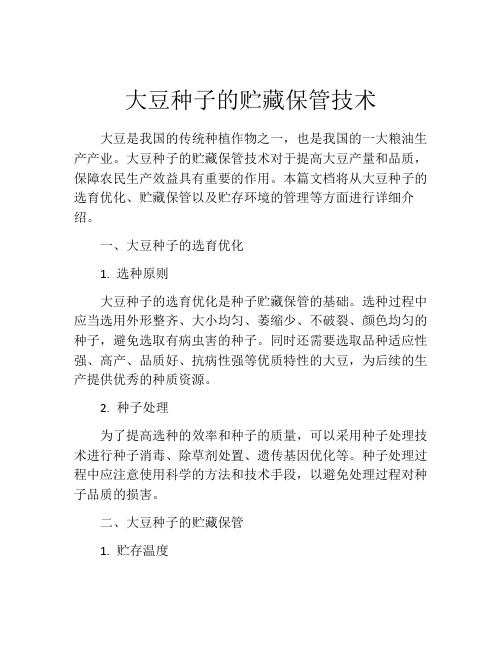 大豆种子的贮藏保管技术

大豆是我国的传统种植作物之一，也是我国的一大粮油生产产业。大豆种子的贮藏保管技术对于提高大豆产量和品质，保障农民生产效益具有重要的作用。本篇文档将从大豆种子的选育优化、贮藏保管以及贮存环境的管理等方面进行详细介绍。

一、大豆种子的选育优化

1. 选种原则

大豆种子的选育优化是种子贮藏保管的基础。选种过程中应当选用外形整齐、大小均匀、萎缩少、不破裂、颜色均匀的种子，避免选取有病虫害的种子。同时还需要选取品种适应性强、高产、品质好、抗病性强等优质特性的大豆，为后续的生产提供优秀的种质资源。

2. 种子处理

为了提高选种的效率和种子的质量，可以采用种子处理技术进行种子消毒、除草剂处置、遗传基因优化等。种子处理过程中应注意使用科学的方法和技术手段，以避免处理过程对种子品质的损害。

二、大豆种子的贮藏保管

1. 贮存温度